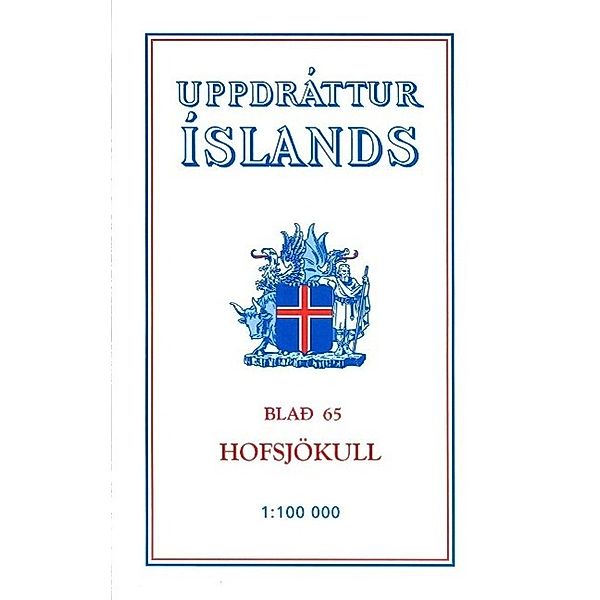 UPPDRÁTTUR ÍSLANDS

BLAÐ 65

HOFSJÖKULL

1:100 000